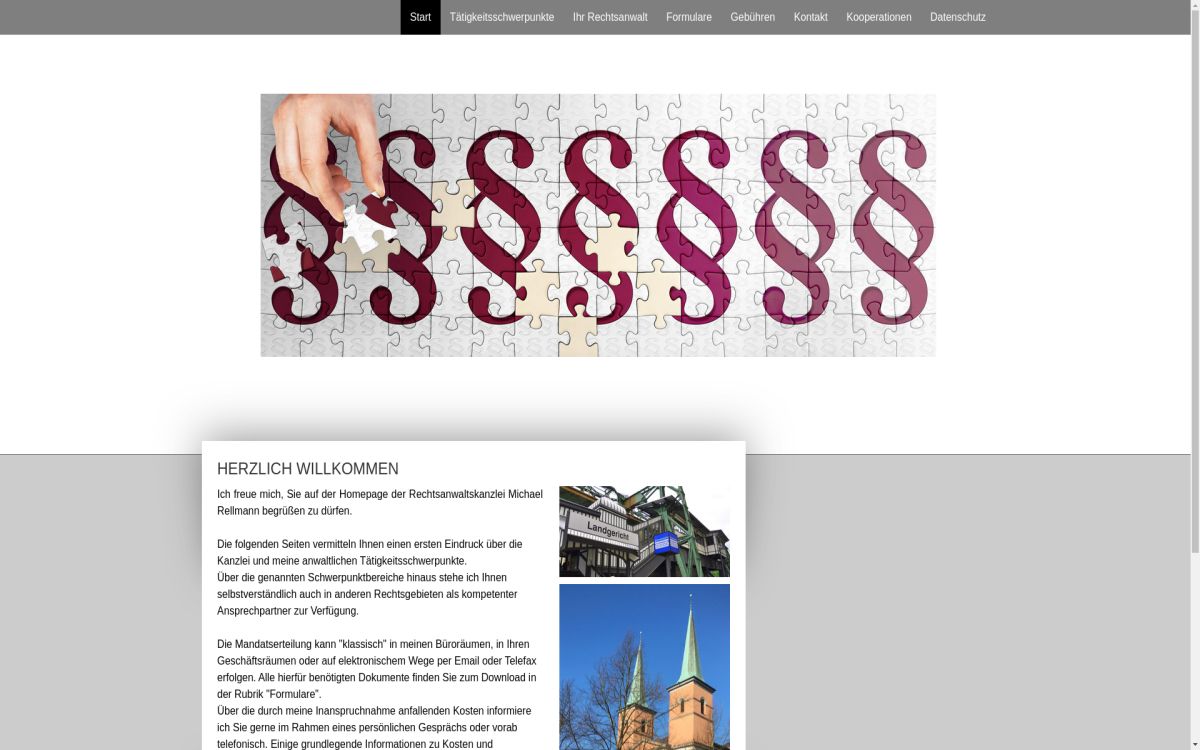 Start Tätigkeitsschwerpunkte Ihr Rechtsanwalt Formulare Gebühren Kontakt Kooperationen Datenschutz

HERZLICH WILLKOMMEN

Ich freue mich, Sie auf der Homepage der Rechtsanwaltskanzlei Michael Rellmann begrüßen zu dürfen.

Die folgenden Seiten vermitteln Ihnen einen ersten Eindruck über die Kanzlei und meine anwaltlichen Tätigkeitsschwerpunkte.
Über die genannten Schwerpunktbereiche hinaus stehe ich Ihnen selbstverständlich auch in anderen Rechtsgebieten als kompetenter Ansprechpartner zur Verfügung.

Die Mandatserteilung kann "klassisch" in meinen Büroräumen, in Ihren Geschäftsräumen oder auf elektronischem Wege per Email oder Telefax erfolgen. Alle hierfür benötigten Dokumente finden Sie zum Download in der Rubrik "Formulare".
Über die durch meine Inanspruchnahme anfallenden Kosten informiere ich Sie gerne im Rahmen eines persönlichen Gesprächs oder vorab telefonisch. Einige grundlegende Informationen zu Kosten und

Landgericht